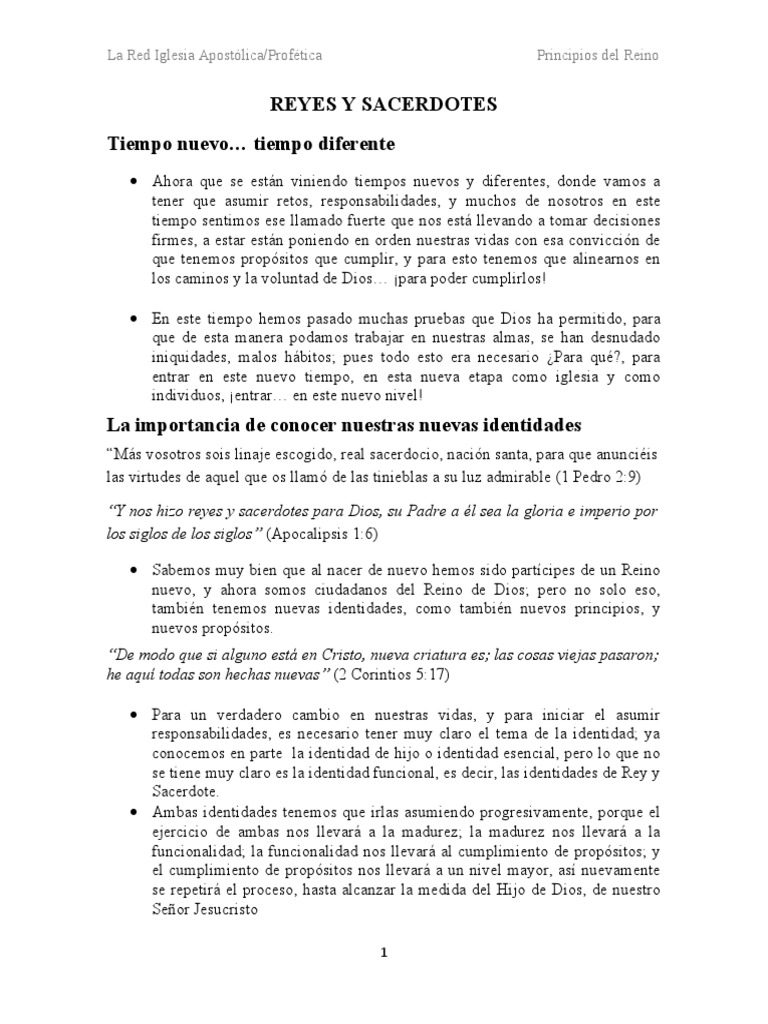 La Red Iglesia Apostólica/Profética

Principios del Reino

REYES Y SACERDOTES

Tiempo nuevo… tiempo diferente

• Ahora que se están viniendo tiempos nuevos y diferentes, donde vamos a tener que asumir retos, responsabilidades, y muchos de nosotros en este tiempo sentimos ese llamado fuerte que nos está llevando a tomar decisiones firmes, a estar están poniendo en orden nuestras vidas con esa convicción de que tenemos propósitos que cumplir, y para esto tenemos que alinearnos en los caminos y la voluntad de Dios… ¡para poder cumplirlos!

• En este tiempo hemos pasado muchas pruebas que Dios ha permitido, para que de esta manera podamos trabajar en nuestras almas, se han desnudado iniquidades, malos hábitos; pues todo esto era necesario ¿Para qué?, para entrar en este nuevo tiempo, en esta nueva etapa como iglesia y como individuos, ¡entrar… en este nuevo nivel!

La importancia de conocer nuestras nuevas identidades

"Más vosotros sois linaje escogido, real sacerdocio, nación santa, para que anunciéis las virtudes de aquel que os llamó de las tinieblas a su luz admirable (1 Pedro 2:9)

"Y nos hizo reyes y sacerdotes para Dios, su Padre a él sea la gloria e imperio por los siglos de los siglos" (Apocalipsis 1:6)

• Sabemos muy bien que al nacer de nuevo hemos sido partícipes de un Reino nuevo, y ahora somos ciudadanos del Reino de Dios; pero no solo eso, también tenemos nuevas identidades, como también nuevos principios, y nuevos propósitos.

"De modo que si alguno está en Cristo, nueva criatura es; las cosas viejas pasaron; he aquí todas son hechas nuevas" (2 Corintios 5:17)

• Para un verdadero cambio en nuestras vidas, y para iniciar el asumir responsabilidades, es necesario tener muy claro el tema de la identidad; ya conocemos en parte la identidad de hijo o identidad esencial, pero lo que no se tiene muy claro es la identidad funcional, es decir, las identidades de Rey y Sacerdote.
• Ambas identidades tenemos que irlas asumiendo progresivamente, porque el ejercicio de ambas nos llevará a la madurez; la madurez nos llevará a la funcionalidad; la funcionalidad nos llevará al cumplimiento de propósitos; y el cumplimiento de propósitos nos llevará a un nivel mayor, así nuevamente se repetirá el proceso, hasta alcanzar la medida del Hijo de Dios, de nuestro Señor Jesucristo

1